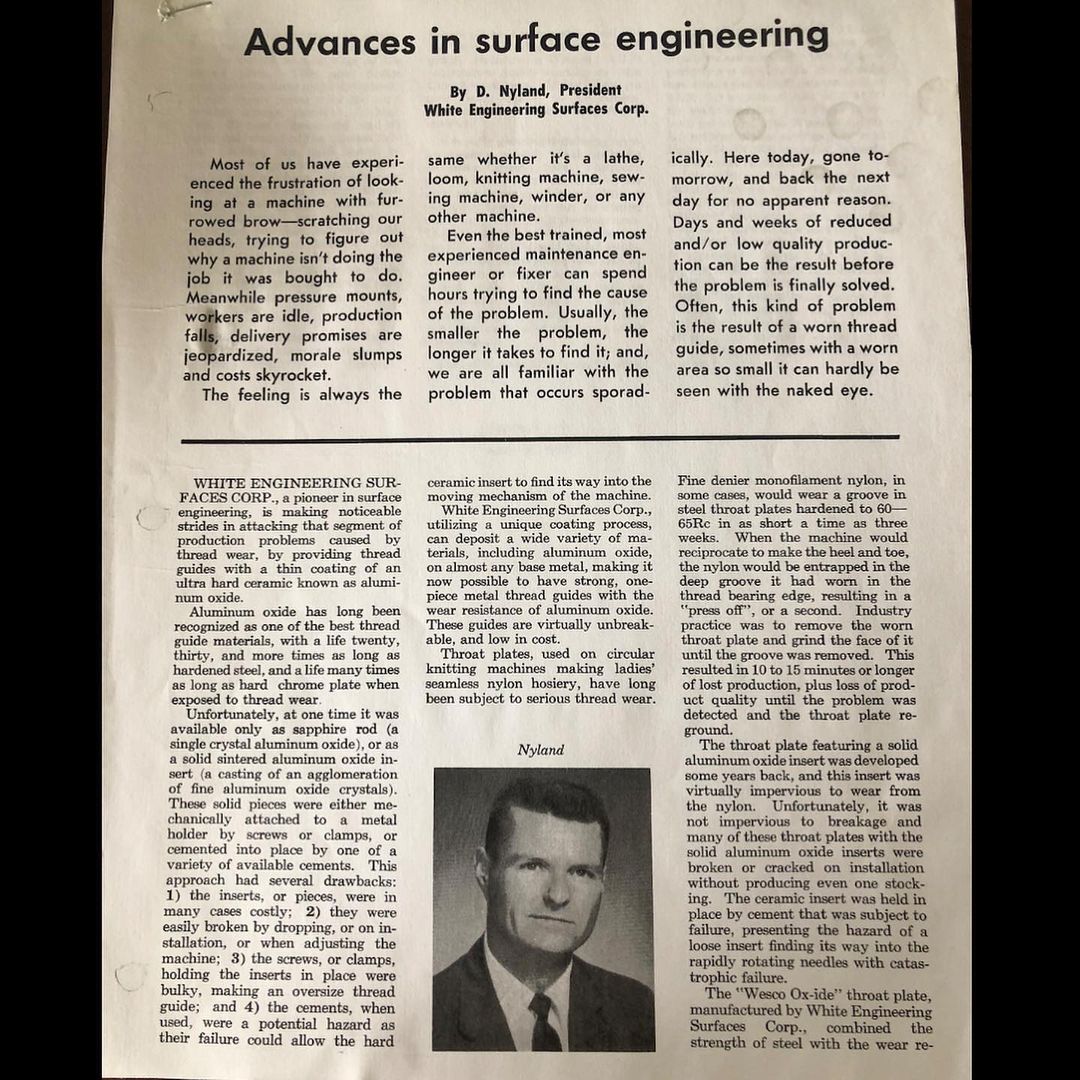 Advances in surface engineering

By D. Nyland, President
White Engineering Surfaces Corp.

Most of us have experienced the frustration of looking at a machine with furrowed brow—scratching our heads, trying to figure out why a machine isn't doing the job it was bought to do. Meanwhile pressure mounts, workers are idle, production falls, delivery promises are jeopardized, morale slumps and costs skyrocket.

The feeling is always the same whether it's a lathe, loom, knitting machine, sewing machine, winder, or any other machine.

Even the best trained, most experienced maintenance engineer or fixer can spend hours trying to find the cause of the problem. Usually, the smaller the problem, the longer it takes to find it; and, we are all familiar with the problem that occurs sporadically. Here today, gone tomorrow, and back the next day for no apparent reason. Days and weeks of reduced and/or low quality production can be the result before the problem is finally solved. Often, this kind of problem is the result of a worn thread guide, sometimes with a worn area so small it can hardly be seen with the naked eye.

WHITE ENGINEERING SURFACES CORP., a pioneer in surface engineering, is making noticeable strides in attacking that segment of production problems caused by thread wear, by providing thread guides with a thin coating of an ultra hard ceramic known as aluminum oxide.

Aluminum oxide has long been recognized as one of the best thread guide materials, with a life twenty, thirty, and more times as long as hardened steel, and a life many times as long as hard chrome plate when exposed to thread wear.

Unfortunately, at one time it was available only as sapphire rod (a single crystal aluminum oxide), or as a solid sintered aluminum oxide insert (a casting of an agglomeration of fine aluminum oxide crystals). These solid pieces were either mechanically attached to a metal holder by screws or clamps, or cemented into place by one of a variety of available cements. This approach had several drawbacks: 1) the inserts, or pieces, were in many cases costly; 2) they were easily broken by dropping, or on installation, or when adjusting the machine; 3) the screws, or clamps, holding the inserts in place were bulky, making an oversize thread guide; and 4) the cements, when used, were a potential hazard as their failure could allow the hard ceramic insert to find its way into the moving mechanism of the machine.

White Engineering Surfaces Corp., utilizing a unique coating process, can deposit a wide variety of materials, including aluminum oxide, on almost any base metal, making it now possible to have strong, one-piece metal thread guides with the wear resistance of aluminum oxide. These guides are virtually unbreakable, and low in cost.

Throat plates, used on circular knitting machines making ladies' seamless nylon hosiery, have long been subject to serious thread wear.

Nyland

Fine denier monofilament nylon, in some cases, would wear a groove in steel throat plates hardened to 60—65Rc in as short a time as three weeks. When the machine would reciprocate to make the heel and toe, the nylon would be entrapped in the deep groove it had worn in the thread bearing edge, resulting in a "press off", or a second. Industry practice was to remove the worn throat plate and grind the face of it until the groove was removed. This resulted in 10 to 15 minutes or longer of lost production, plus loss of product quality until the problem was detected and the throat plate reground.

The throat plate featuring a solid aluminum oxide insert was developed some years back, and this insert was virtually impervious to wear from the nylon. Unfortunately, it was not impervious to breakage and many of these throat plates with the solid aluminum oxide inserts were broken or cracked on installation without producing even one stocking. The ceramic insert was held in place by cement that was subject to failure, presenting the hazard of a loose insert finding its way into the rapidly rotating needles with catastrophic failure.

The "Wesco Ox-ide" throat plate, manufactured by White Engineering Surfaces Corp., combined the strength of steel with the wear re-